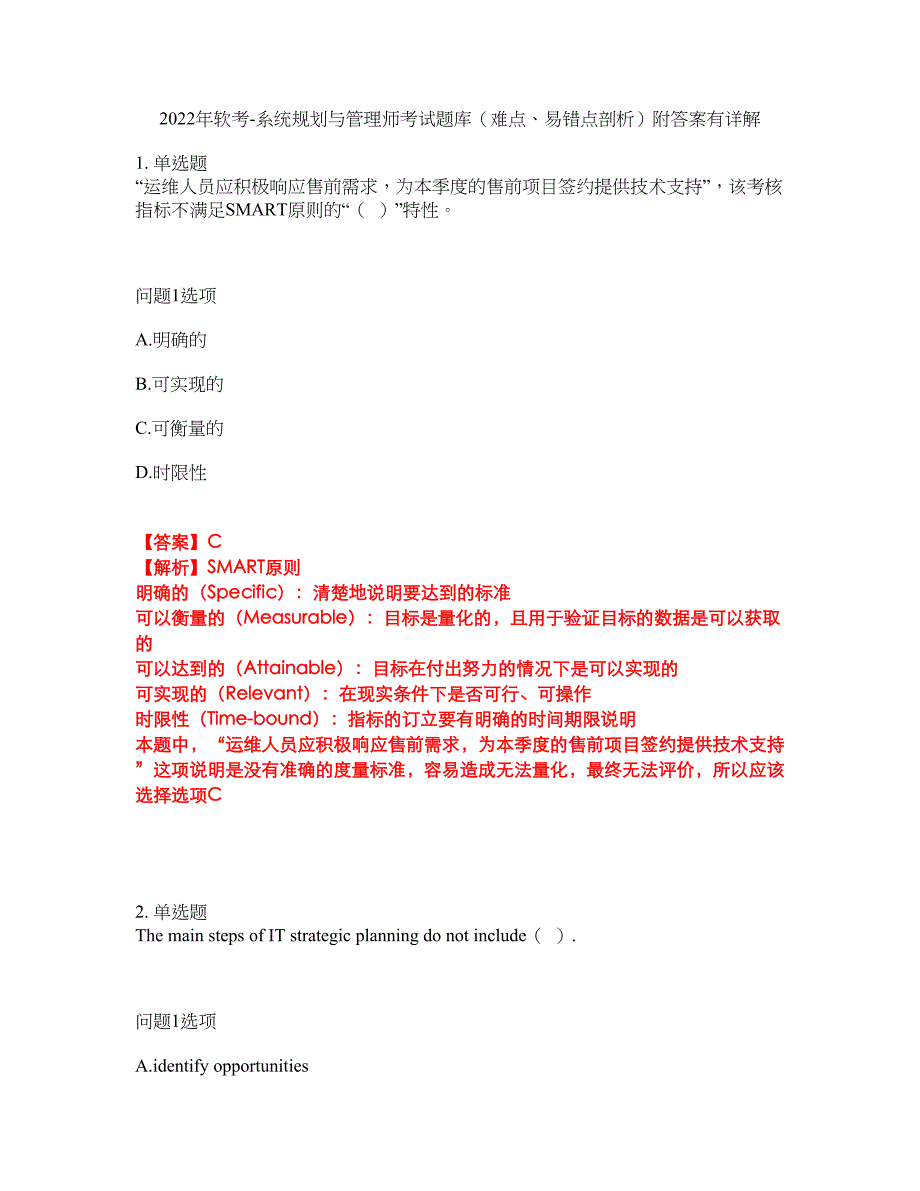 2022年软考-系统规划与管理师考试题库（难点、易错点剖析）附答案有详解

1. 单选题
“运维人员应积极响应售前需求，为本季度的售前项目签约提供技术支持”，该考核指标不满足SMART原则的“（ ）”特性。

问题1选项

A.明确的

B.可实现的

C.可衡量的

D.时限性

【答案】C
【解析】SMART原则
明确的（Specific）：清楚地说明要达到的标准
可以衡量的（Measurable）：目标是量化的，且用于验证目标的数据是可以获取的
可以达到的（Attainable）：目标在付出努力的情况下是可以实现的
可实现的（Relevant）：在现实条件下是否可行、可操作
时限性（Time-bound）：指标的订立要有明确的时间期限说明
本题中，“运维人员应积极响应售前需求，为本季度的售前项目签约提供技术支持”这项说明是没有准确的度量标准，容易造成无法量化，最终无法评价，所以应该选择选项C

2. 单选题
The main steps of IT strategic planning do not include（ ）.

问题1选项

A.identify opportunities